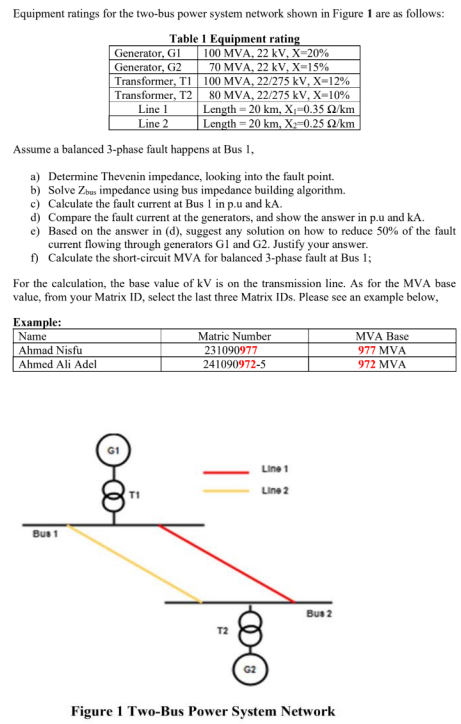 Equipment ratings for the two-bus power system network shown in Figure 1 are as follows:

Table 1 Equipment rating

| | |
|---|---|
| Generator, G1 | 100 MVA, 22 kV, X=20% |
| Generator, G2 | 70 MVA, 22 kV, X=15% |
| Transformer, T1 | 100 MVA, 22/275 kV, X=12% |
| Transformer, T2 | 80 MVA, 22/275 kV, X=10% |
| Line 1 | Length = 20 km, $X_1$=0.35 Ω/km |
| Line 2 | Length = 20 km, $X_2$=0.25 Ω/km |

Assume a balanced 3-phase fault happens at Bus 1,

a) Determine Thevenin impedance, looking into the fault point.
b) Solve $Z_{bus}$ impedance using bus impedance building algorithm.
c) Calculate the fault current at Bus 1 in p.u and kA.
d) Compare the fault current at the generators, and show the answer in p.u and kA.
e) Based on the answer in (d), suggest any solution on how to reduce 50% of the fault current flowing through generators G1 and G2. Justify your answer.
f) Calculate the short-circuit MVA for balanced 3-phase fault at Bus 1;

For the calculation, the base value of kV is on the transmission line. As for the MVA base value, from your Matrix ID, select the last three Matrix IDs. Please see an example below,

Example:

| Name | Matric Number | MVA Base |
|---|---|---|
| Ahmad Nisfu | 231090977 | 977 MVA |
| Ahmed Ali Adel | 241090972-5 | 972 MVA |

G1
T1
Line 1
Line 2
Bus 1
Bus 2
T2
G2

Figure 1 Two-Bus Power System Network